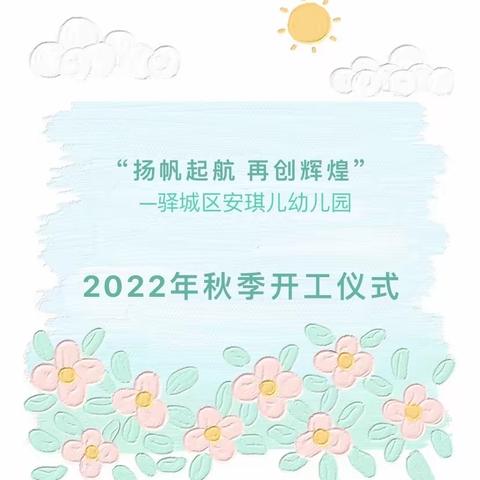 “扬帆起航 再创辉煌”
—驿城区安琪儿幼儿园

2022年秋季开工仪式